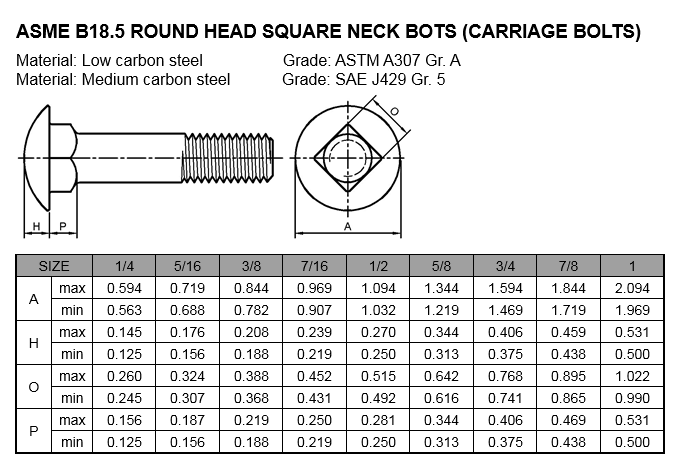 ASME B18.5 ROUND HEAD SQUARE NECK BOTS (CARRIAGE BOLTS)

Material: Low carbon steel Grade: ASTM A307 Gr. A
Material: Medium carbon steel Grade: SAE J429 Gr. 5

O

H P

A

| SIZE | | 1/4 | 5/16 | 3/8 | 7/16 | 1/2 | 5/8 | 3/4 | 7/8 | 1 |
|---|---|---|---|---|---|---|---|---|---|---|
| A | max | 0.594 | 0.719 | 0.844 | 0.969 | 1.094 | 1.344 | 1.594 | 1.844 | 2.094 |
| | min | 0.563 | 0.688 | 0.782 | 0.907 | 1.032 | 1.219 | 1.469 | 1.719 | 1.969 |
| H | max | 0.145 | 0.176 | 0.208 | 0.239 | 0.270 | 0.344 | 0.406 | 0.459 | 0.531 |
| | min | 0.125 | 0.156 | 0.188 | 0.219 | 0.250 | 0.313 | 0.375 | 0.438 | 0.500 |
| O | max | 0.260 | 0.324 | 0.388 | 0.452 | 0.515 | 0.642 | 0.768 | 0.895 | 1.022 |
| | min | 0.245 | 0.307 | 0.368 | 0.431 | 0.492 | 0.616 | 0.741 | 0.865 | 0.990 |
| P | max | 0.156 | 0.187 | 0.219 | 0.250 | 0.281 | 0.344 | 0.406 | 0.469 | 0.531 |
| | min | 0.125 | 0.156 | 0.188 | 0.219 | 0.250 | 0.313 | 0.375 | 0.438 | 0.500 |